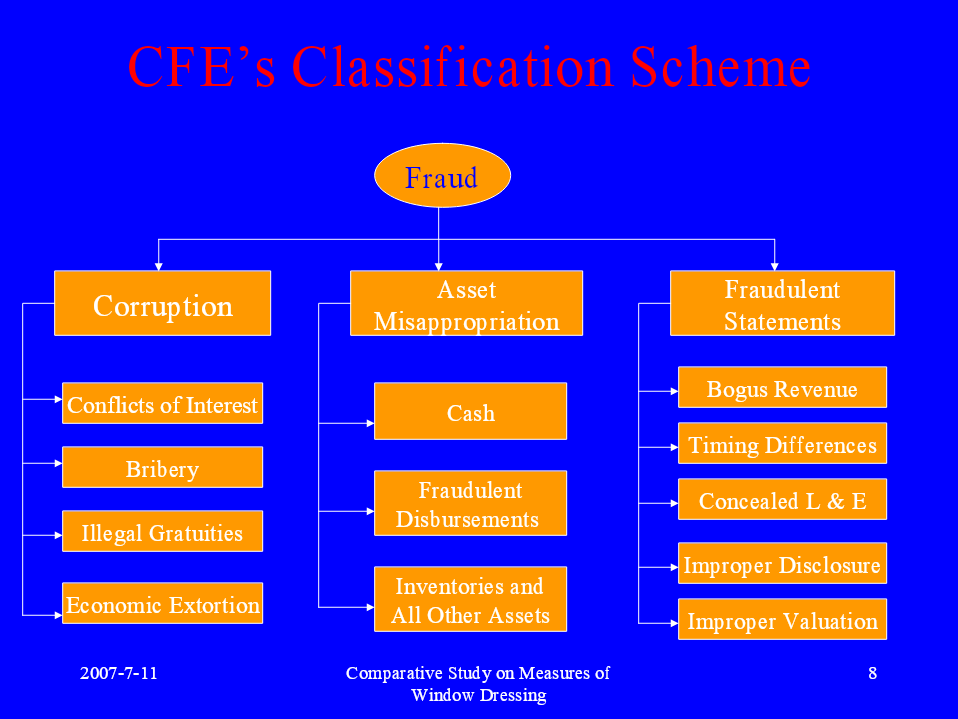 CFE's Classification Scheme

Fraud

Corruption

Conflicts of Interest

Bribery

Illegal Gratuities

Economic Extortion

Asset Misappropriation

Cash

Fraudulent Disbursements

Inventories and All Other Assets

Fraudulent Statements

Bogus Revenue

Timing Differences

Concealed L & E

Improper Disclosure

Improper Valuation

2007-7-11

Comparative Study on Measures of Window Dressing

8